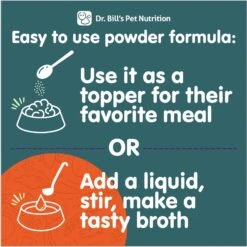 Dr. Bill's Pet Nutrition

Easy to use powder formula:

Use it as a topper for their favorite meal

OR

Add a liquid, stir, make a tasty broth